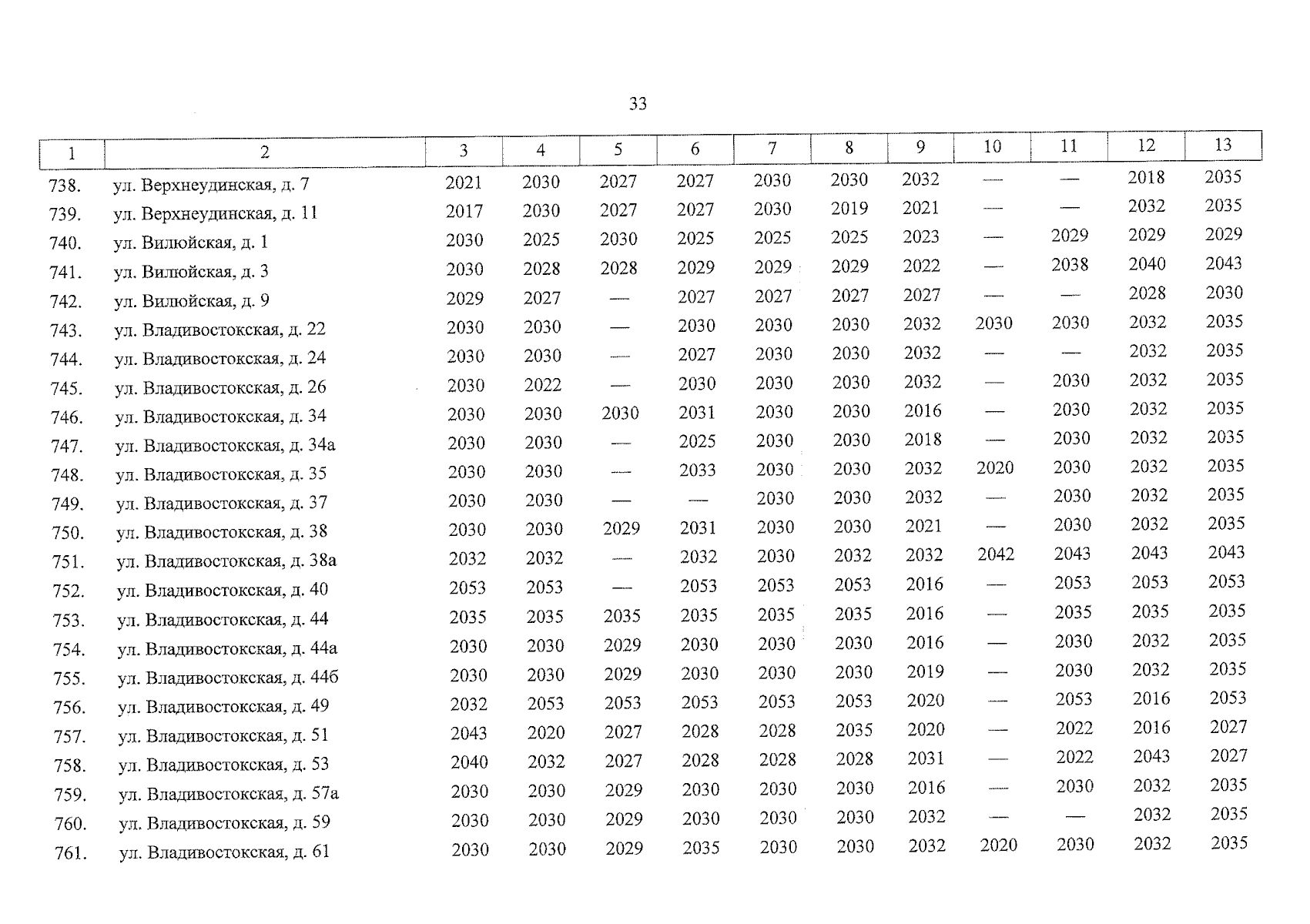 33

| 1 | 2 | 3 | 4 | 5 | 6 | 7 | 8 | 9 | 10 | 11 | 12 | 13 |
|---|---|---|---|---|---|---|---|---|---|---|---|---|
| 738. | ул. Верхнеудинская, д. 7 | 2021 | 2030 | 2027 | 2027 | 2030 | 2030 | 2032 | — | — | 2018 | 2035 |
| 739. | ул. Верхнеудинская, д. 11 | 2017 | 2030 | 2027 | 2027 | 2030 | 2019 | 2021 | — | — | 2032 | 2035 |
| 740. | ул. Вилюйская, д. 1 | 2030 | 2025 | 2030 | 2025 | 2025 | 2025 | 2023 | — | 2029 | 2029 | 2029 |
| 741. | ул. Вилюйская, д. 3 | 2030 | 2028 | 2028 | 2029 | 2029 | 2029 | 2022 | — | 2038 | 2040 | 2043 |
| 742. | ул. Вилюйская, д. 9 | 2029 | 2027 | — | 2027 | 2027 | 2027 | 2027 | — | — | 2028 | 2030 |
| 743. | ул. Владивостокская, д. 22 | 2030 | 2030 | — | 2030 | 2030 | 2030 | 2032 | 2030 | 2030 | 2032 | 2035 |
| 744. | ул. Владивостокская, д. 24 | 2030 | 2030 | — | 2027 | 2030 | 2030 | 2032 | — | — | 2032 | 2035 |
| 745. | ул. Владивостокская, д. 26 | 2030 | 2022 | — | 2030 | 2030 | 2030 | 2032 | — | 2030 | 2032 | 2035 |
| 746. | ул. Владивостокская, д. 34 | 2030 | 2030 | 2030 | 2031 | 2030 | 2030 | 2016 | — | 2030 | 2032 | 2035 |
| 747. | ул. Владивостокская, д. 34а | 2030 | 2030 | — | 2025 | 2030 | 2030 | 2018 | — | 2030 | 2032 | 2035 |
| 748. | ул. Владивостокская, д. 35 | 2030 | 2030 | — | 2033 | 2030 | 2030 | 2032 | 2020 | 2030 | 2032 | 2035 |
| 749. | ул. Владивостокская, д. 37 | 2030 | 2030 | — | — | 2030 | 2030 | 2032 | — | 2030 | 2032 | 2035 |
| 750. | ул. Владивостокская, д. 38 | 2030 | 2030 | 2029 | 2031 | 2030 | 2030 | 2021 | — | 2030 | 2032 | 2035 |
| 751. | ул. Владивостокская, д. 38а | 2032 | 2032 | — | 2032 | 2030 | 2032 | 2032 | 2042 | 2043 | 2043 | 2043 |
| 752. | ул. Владивостокская, д. 40 | 2053 | 2053 | — | 2053 | 2053 | 2053 | 2016 | — | 2053 | 2053 | 2053 |
| 753. | ул. Владивостокская, д. 44 | 2035 | 2035 | 2035 | 2035 | 2035 | 2035 | 2016 | — | 2035 | 2035 | 2035 |
| 754. | ул. Владивостокская, д. 44а | 2030 | 2030 | 2029 | 2030 | 2030 | 2030 | 2016 | — | 2030 | 2032 | 2035 |
| 755. | ул. Владивостокская, д. 44б | 2030 | 2030 | 2029 | 2030 | 2030 | 2030 | 2019 | — | 2030 | 2032 | 2035 |
| 756. | ул. Владивостокская, д. 49 | 2032 | 2053 | 2053 | 2053 | 2053 | 2053 | 2020 | — | 2053 | 2016 | 2053 |
| 757. | ул. Владивостокская, д. 51 | 2043 | 2020 | 2027 | 2028 | 2028 | 2035 | 2020 | — | 2022 | 2016 | 2027 |
| 758. | ул. Владивостокская, д. 53 | 2040 | 2032 | 2027 | 2028 | 2028 | 2028 | 2031 | — | 2022 | 2043 | 2027 |
| 759. | ул. Владивостокская, д. 57а | 2030 | 2030 | 2029 | 2030 | 2030 | 2030 | 2016 | — | 2030 | 2032 | 2035 |
| 760. | ул. Владивостокская, д. 59 | 2030 | 2030 | 2029 | 2030 | 2030 | 2030 | 2032 | — | — | 2032 | 2035 |
| 761. | ул. Владивостокская, д. 61 | 2030 | 2030 | 2029 | 2035 | 2030 | 2030 | 2032 | 2020 | 2030 | 2032 | 2035 |